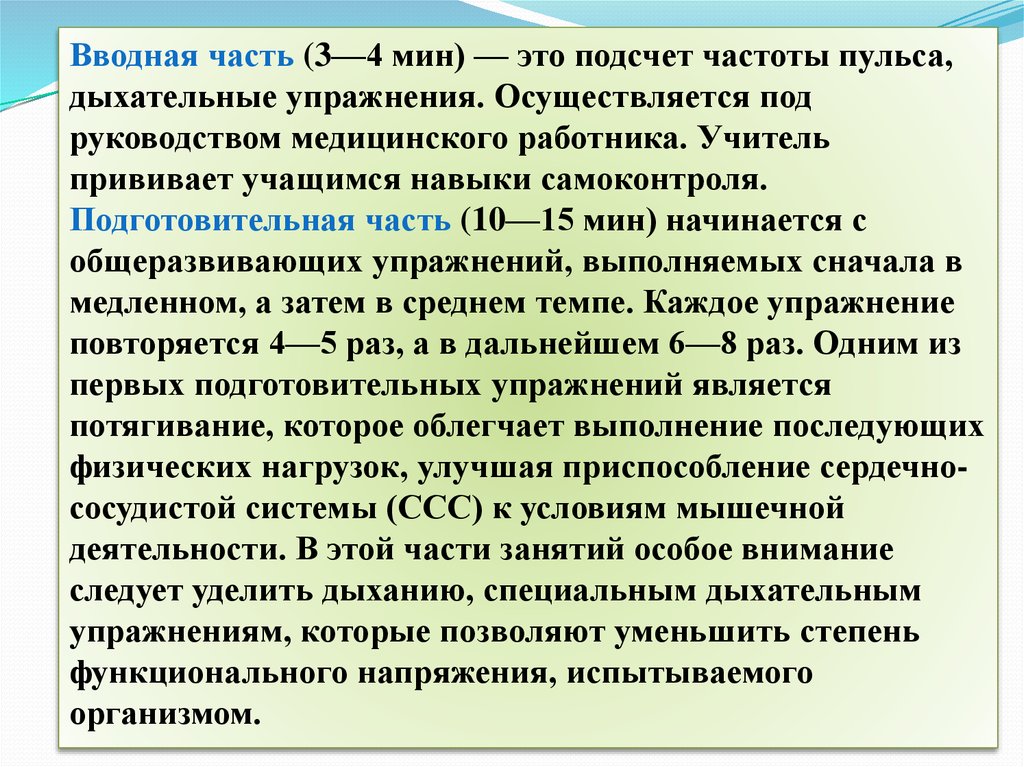 Вводная часть (3—4 мин) — это подсчет частоты пульса, дыхательные упражнения. Осуществляется под руководством медицинского работника. Учитель прививает учащимся навыки самоконтроля.

Подготовительная часть (10—15 мин) начинается с общеразвивающих упражнений, выполняемых сначала в медленном, а затем в среднем темпе. Каждое упражнение повторяется 4—5 раз, а в дальнейшем 6—8 раз. Одним из первых подготовительных упражнений является потягивание, которое облегчает выполнение последующих физических нагрузок, улучшая приспособление сердечно-сосудистой системы (ССС) к условиям мышечной деятельности. В этой части занятий особое внимание следует уделить дыханию, специальным дыхательным упражнениям, которые позволяют уменьшить степень функционального напряжения, испытываемого организмом.